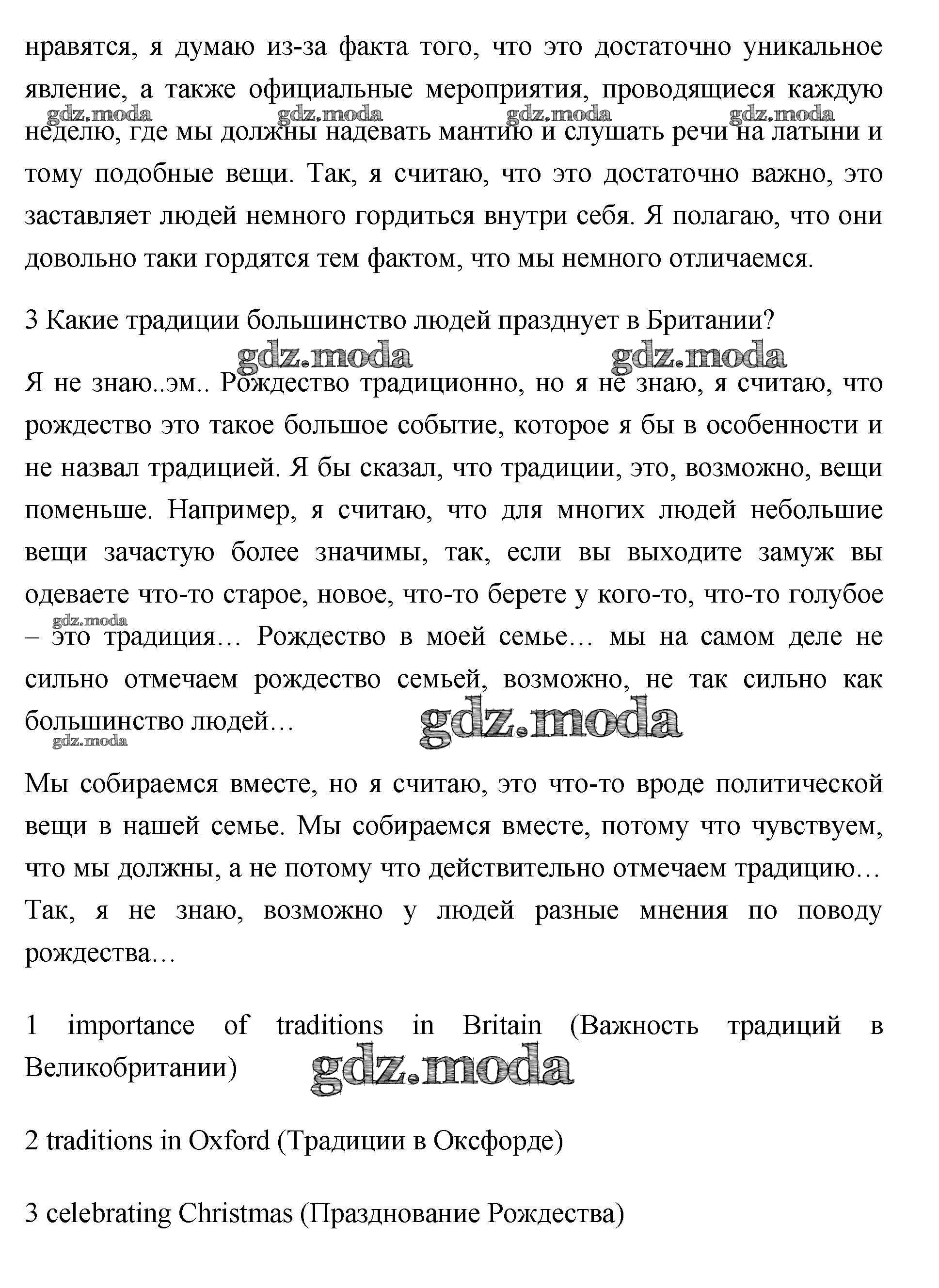 нравятся, я думаю из-за факта того, что это достаточно уникальное явление, а также официальные мероприятия, проводящиеся каждую неделю, где мы должны надевать мантию и слушать речи на латыни и тому подобные вещи. Так, я считаю, что это достаточно важно, это заставляет людей немного гордиться внутри себя. Я полагаю, что они довольно таки гордятся тем фактом, что мы немного отличаемся.

gdz.moda gdz.moda gdz.moda gdz.moda

3 Какие традиции большинство людей празднует в Британии?

gdz.moda gdz.moda

Я не знаю..эм.. Рождество традиционно, но я не знаю, я считаю, что рождество это такое большое событие, которое я бы в особенности и не назвал традицией. Я бы сказал, что традиции, это, возможно, вещи поменьше. Например, я считаю, что для многих людей небольшие вещи зачастую более значимы, так, если вы выходите замуж вы одеваете что-то старое, новое, что-то берете у кого-то, что-то голубое – это традиция… Рождество в моей семье… мы на самом деле не сильно отмечаем рождество семьей, возможно, не так сильно как большинство людей…

gdz.moda gdz.moda gdz.moda

Мы собираемся вместе, но я считаю, это что-то вроде политической вещи в нашей семье. Мы собираемся вместе, потому что чувствуем, что мы должны, а не потому что действительно отмечаем традицию… Так, я не знаю, возможно у людей разные мнения по поводу рождества…

1 importance of traditions in Britain (Важность традиций в Великобритании)

gdz.moda

2 traditions in Oxford (Традиции в Оксфорде)

3 celebrating Christmas (Празднование Рождества)